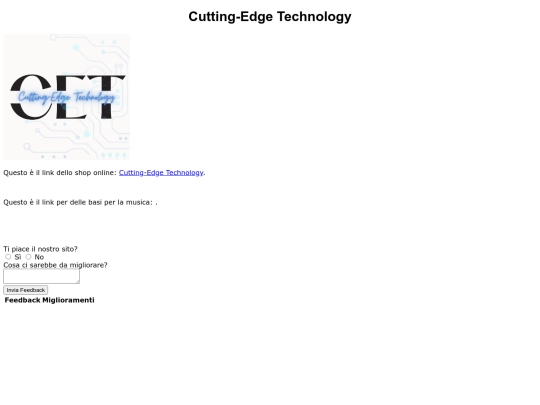 Cutting-Edge Technology

CET
Cutting-Edge Technology

Questo è il link dello shop online: Cutting-Edge Technology.

Questo è il link per delle basi per la musica: .

Ti piace il nostro sito?
Sì No
Cosa ci sarebbe da migliorare?

Invia Feedback

Feedback Miglioramenti